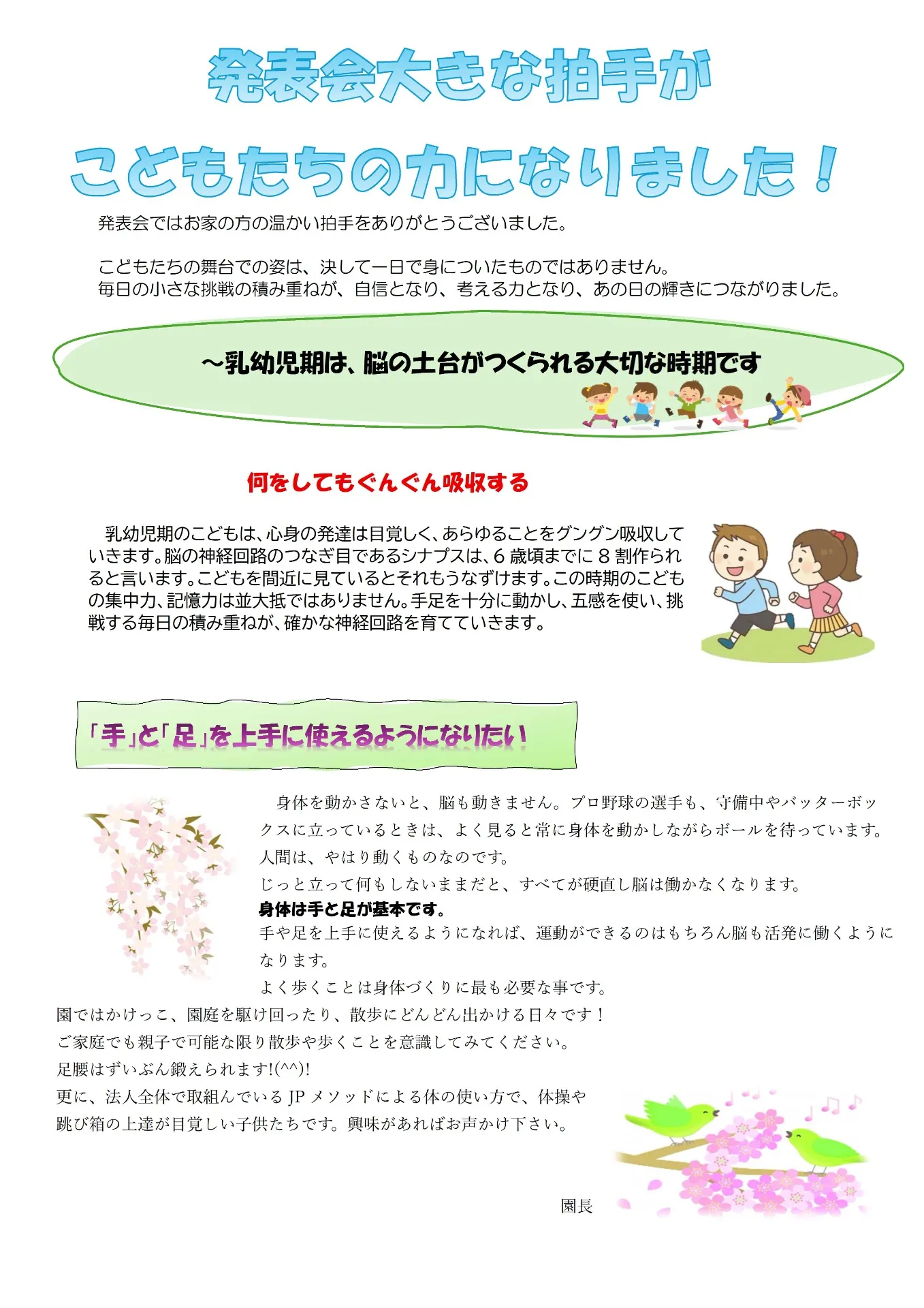 発表会大きな拍手が

こどもたちの力になりました！

発表会ではお家の方の温かい拍手をありがとうございました。

こどもたちの舞台での姿は、決して一日で身についたものではありません。
毎日の小さな挑戦の積み重ねが、自信となり、考える力となり、あの日の輝きにつながりました。

～乳幼児期は、脳の土台がつくられる大切な時期です

何をしてもぐんぐん吸収する

乳幼児期のこどもは、心身の発達は目覚しく、あらゆることをグングン吸収していきます。脳の神経回路のつなぎ目であるシナプスは、6 歳頃までに 8 割作られると言います。こどもを間近に見ているとそれもうなずけます。この時期のこどもの集中力、記憶力は並大抵ではありません。手足を十分に動かし、五感を使い、挑戦する毎日の積み重ねが、確かな神経回路を育てていきます。

「手」と「足」を上手に使えるようになりたい

身体を動かさないと、脳も動きません。プロ野球の選手も、守備中やバッターボックスに立っているときは、よく見ると常に身体を動かしながらボールを待っています。
人間は、やはり動くものなのです。
じっと立って何もしないままだと、すべてが硬直し脳は働かなくなります。
身体は手と足が基本です。
手や足を上手に使えるようになれば、運動ができるのはもちろん脳も活発に働くようになります。
よく歩くことは身体づくりに最も必要な事です。
園ではかけっこ、園庭を駆け回ったり、散歩にどんどん出かける日々です！
ご家庭でも親子で可能な限り散歩や歩くことを意識してみてください。
足腰はずいぶん鍛えられます!(^^)!
更に、法人全体で取組んでいる JP メソッドによる体の使い方で、体操や跳び箱の上達が目覚しい子供たちです。興味があればお声かけ下さい。

園長